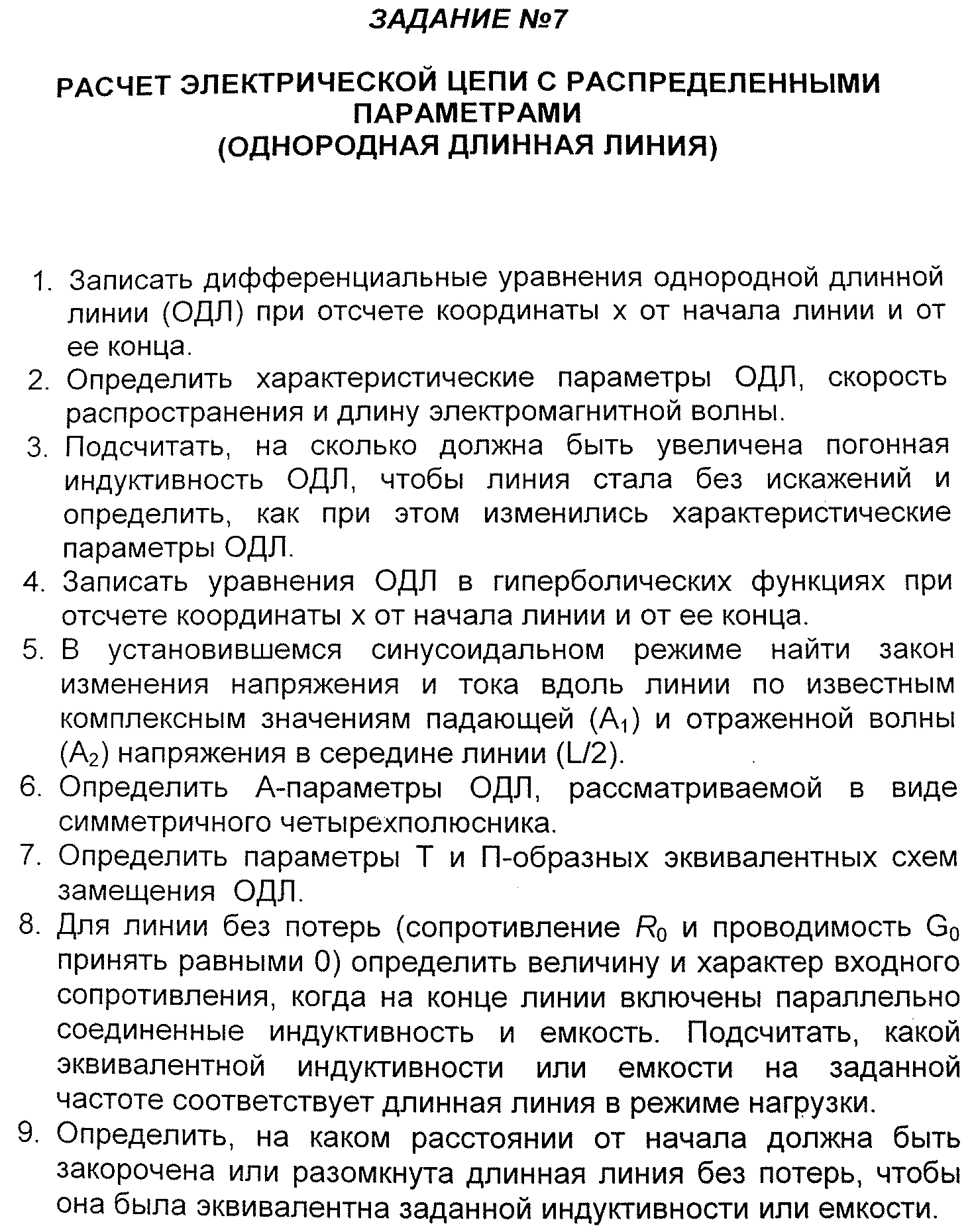 ЗАДАНИЕ №7

РАСЧЕТ ЭЛЕКТРИЧЕСКОЙ ЦЕПИ С РАСПРЕДЕЛЕННЫМИ ПАРАМЕТРАМИ
(ОДНОРОДНАЯ ДЛИННАЯ ЛИНИЯ)

1. Записать дифференциальные уравнения однородной длинной линии (ОДЛ) при отсчете координаты x от начала линии и от ее конца.
2. Определить характеристические параметры ОДЛ, скорость распространения и длину электромагнитной волны.
3. Подсчитать, на сколько должна быть увеличена погонная индуктивность ОДЛ, чтобы линия стала без искажений и определить, как при этом изменились характеристические параметры ОДЛ.
4. Записать уравнения ОДЛ в гиперболических функциях при отсчете координаты x от начала линии и от ее конца.
5. В установившемся синусоидальном режиме найти закон изменения напряжения и тока вдоль линии по известным комплексным значениям падающей ($A_1$) и отраженной волны ($A_2$) напряжения в середине линии (L/2).
6. Определить А-параметры ОДЛ, рассматриваемой в виде симметричного четырехполюсника.
7. Определить параметры Т и П-образных эквивалентных схем замещения ОДЛ.
8. Для линии без потерь (сопротивление $R_0$ и проводимость $G_0$ принять равными 0) определить величину и характер входного сопротивления, когда на конце линии включены параллельно соединенные индуктивность и емкость. Подсчитать, какой эквивалентной индуктивности или емкости на заданной частоте соответствует длинная линия в режиме нагрузки.
9. Определить, на каком расстоянии от начала должна быть закорочена или разомкнута длинная линия без потерь, чтобы она была эквивалентна заданной индуктивности или емкости.